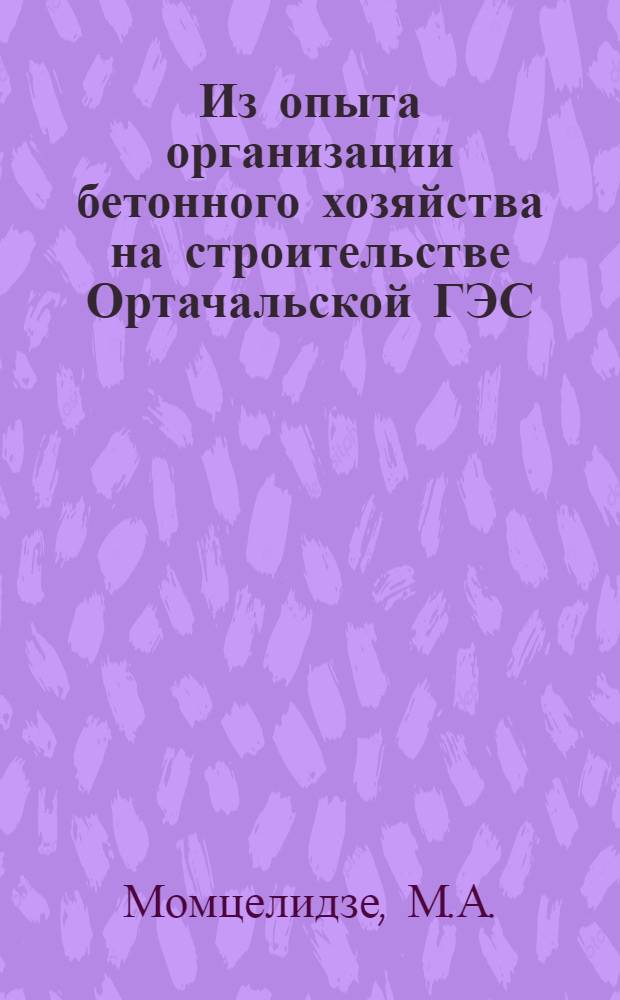 Из опыта организации бетонного хозяйства на строительстве Ортачальской ГЭС

Момцелидзе, М.А.